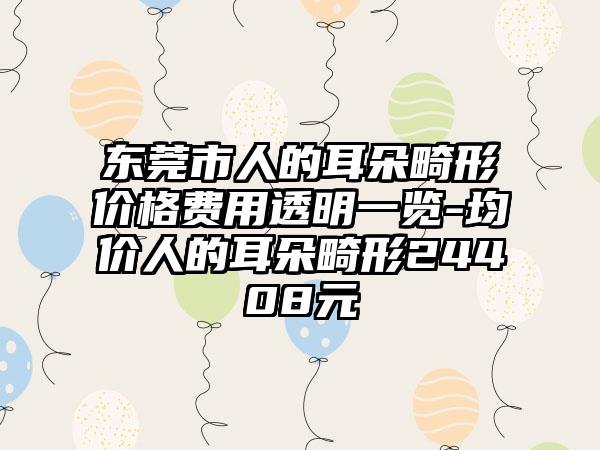 东莞市人的耳朵畸形价格费用透明一览-均价人的耳朵畸形24408元